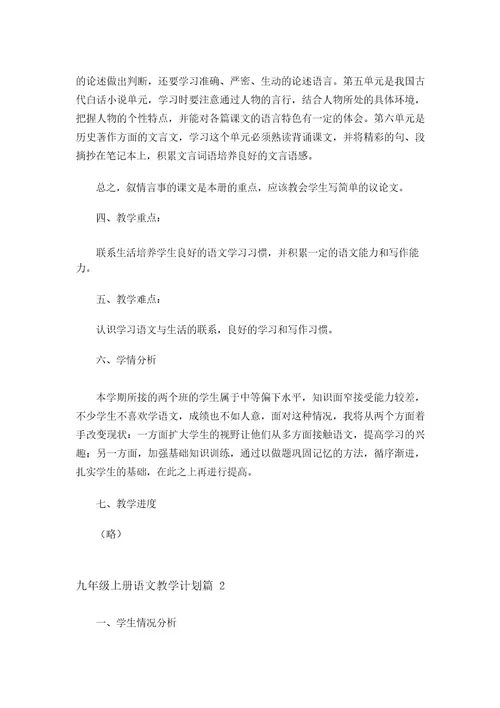 的论述做出判断，还要学习准确、严密、生动的论述语言。第五单元是我国古代白话小说单元，学习时要注意通过人物的言行，结合人物所处的具体环境，把握人物的个性特点，并能对各篇课文的语言特色有一定的体会。第六单元是历史著作方面的文言文，学习这个单元必须熟读背诵课文，并将精彩的句、段摘抄在笔记本上，积累文言词语培养良好的文言语感。

总之，叙情言事的课文是本册的重点，应该教会学生写简单的议论文。

四、教学重点：

联系生活培养学生良好的语文学习习惯，并积累一定的语文能力和写作能力。

五、教学难点：

认识学习语文与生活的联系，良好的学习和写作习惯。

六、学情分析

本学期所接的两个班的学生属于中等偏下水平，知识面窄接受能力较差，不少学生不喜欢学语文，成绩也不如人意，面对这种情况，我将从两个方面着手改变现状：一方面扩大学生的视野让他们从多方面接触语文，提高学习的兴趣；另一方面，加强基础知识训练，通过以做题巩固记忆的方法，循序渐进，扎实学生的基础，在此之上再进行提高。

七、教学进度

（略）

九年级上册语文教学计划篇 2

一、学生情况分析